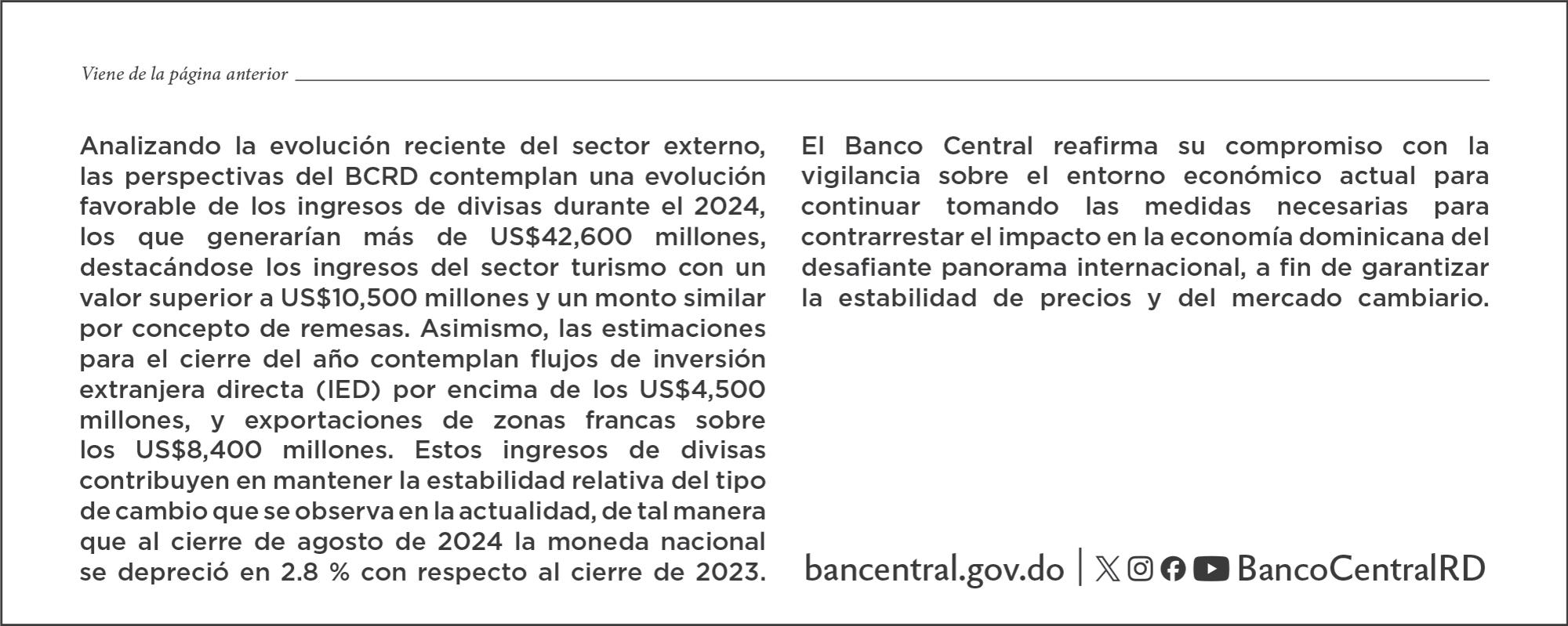 Viene de la página anterior

Analizando la evolución reciente del sector externo, las perspectivas del BCRD contemplan una evolución favorable de los ingresos de divisas durante el 2024, los que generarían más de US$42,600 millones, destacándose los ingresos del sector turismo con un valor superior a US$10,500 millones y un monto similar por concepto de remesas. Asimismo, las estimaciones para el cierre del año contemplan flujos de inversión extranjera directa (IED) por encima de los US$4,500 millones, y exportaciones de zonas francas sobre los US$8,400 millones. Estos ingresos de divisas contribuyen en mantener la estabilidad relativa del tipo de cambio que se observa en la actualidad, de tal manera que al cierre de agosto de 2024 la moneda nacional se depreció en 2.8 % con respecto al cierre de 2023.

El Banco Central reafirma su compromiso con la vigilancia sobre el entorno económico actual para continuar tomando las medidas necesarias para contrarrestar el impacto en la economía dominicana del desafiante panorama internacional, a fin de garantizar la estabilidad de precios y del mercado cambiario.

bancentral.gov.do | BancoCentralRD